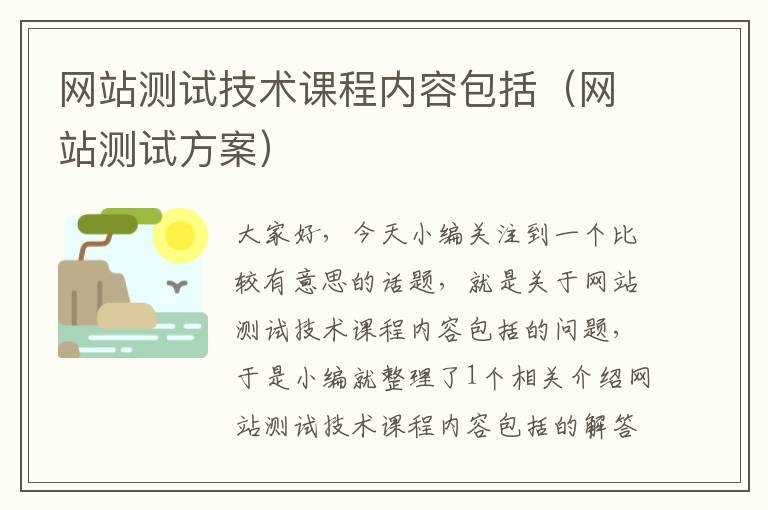 网站测试技术课程内容包括（网站测试方案）

大家好，今天小编关注到一个比较有意思的话题，就是关于网站测试技术课程内容包括的问题，于是小编就整理了1个相关介绍网站测试技术课程内容包括的解答